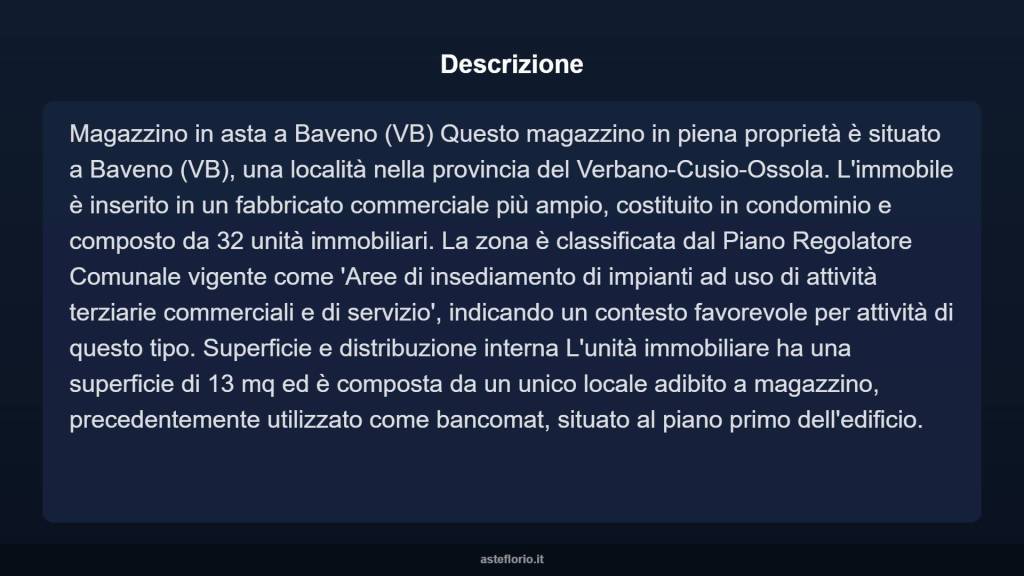 Descrizione

Magazzino in asta a Baveno (VB) Questo magazzino in piena proprietà è situato a Baveno (VB), una località nella provincia del Verbano-Cusio-Ossola. L'immobile è inserito in un fabbricato commerciale più ampio, costituito in condominio e composto da 32 unità immobiliari. La zona è classificata dal Piano Regolatore Comunale vigente come 'Aree di insediamento di impianti ad uso di attività terziarie commerciali e di servizio', indicando un contesto favorevole per attività di questo tipo. Superficie e distribuzione interna L'unità immobiliare ha una superficie di 13 mq ed è composta da un unico locale adibito a magazzino, precedentemente utilizzato come bancomat, situato al piano primo dell'edificio.

asteflorio.it